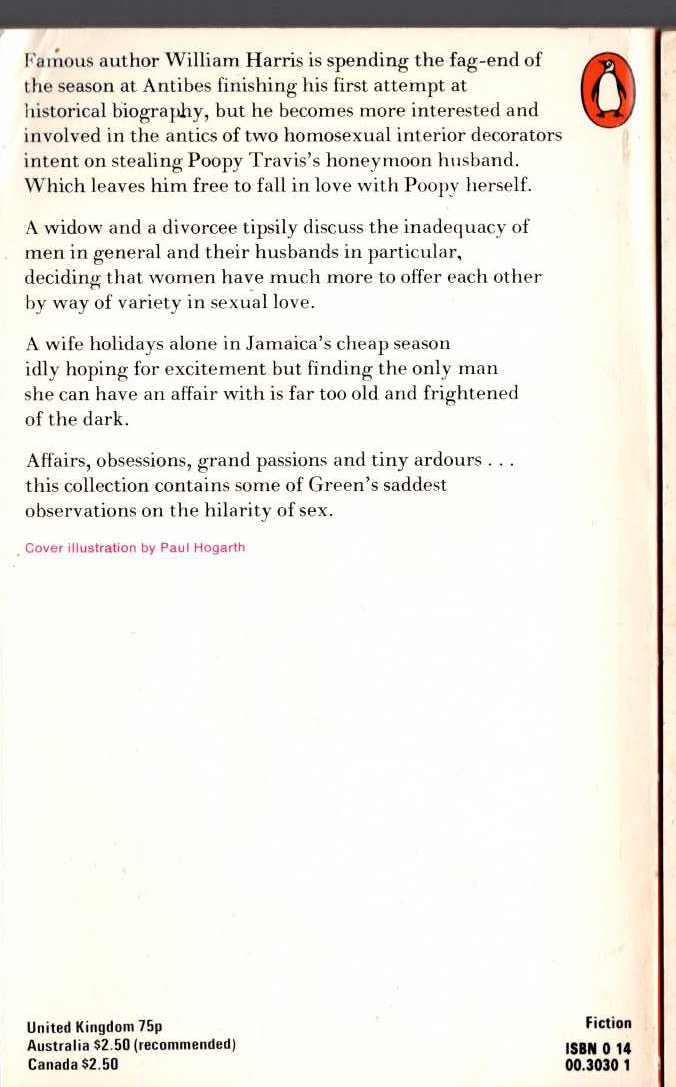 Famous author William Harris is spending the fag-end of the season at Antibes finishing his first attempt at historical biography, but he becomes more interested and involved in the antics of two homosexual interior decorators intent on stealing Poopy Travis's honeymoon husband. Which leaves him free to fall in love with Poopy herself.

A widow and a divorcee tipsily discuss the inadequacy of men in general and their husbands in particular, deciding that women have much more to offer each other by way of variety in sexual love.

A wife holidays alone in Jamaica's cheap season idly hoping for excitement but finding the only man she can have an affair with is far too old and frightened of the dark.

Affairs, obsessions, grand passions and tiny ardours . . . this collection contains some of Green's saddest observations on the hilarity of sex.

Cover illustration by Paul Hogarth

United Kingdom 75p
Australia $2.50 (recommended)
Canada $2.50

Fiction
ISBN 0 14
00.3030 1